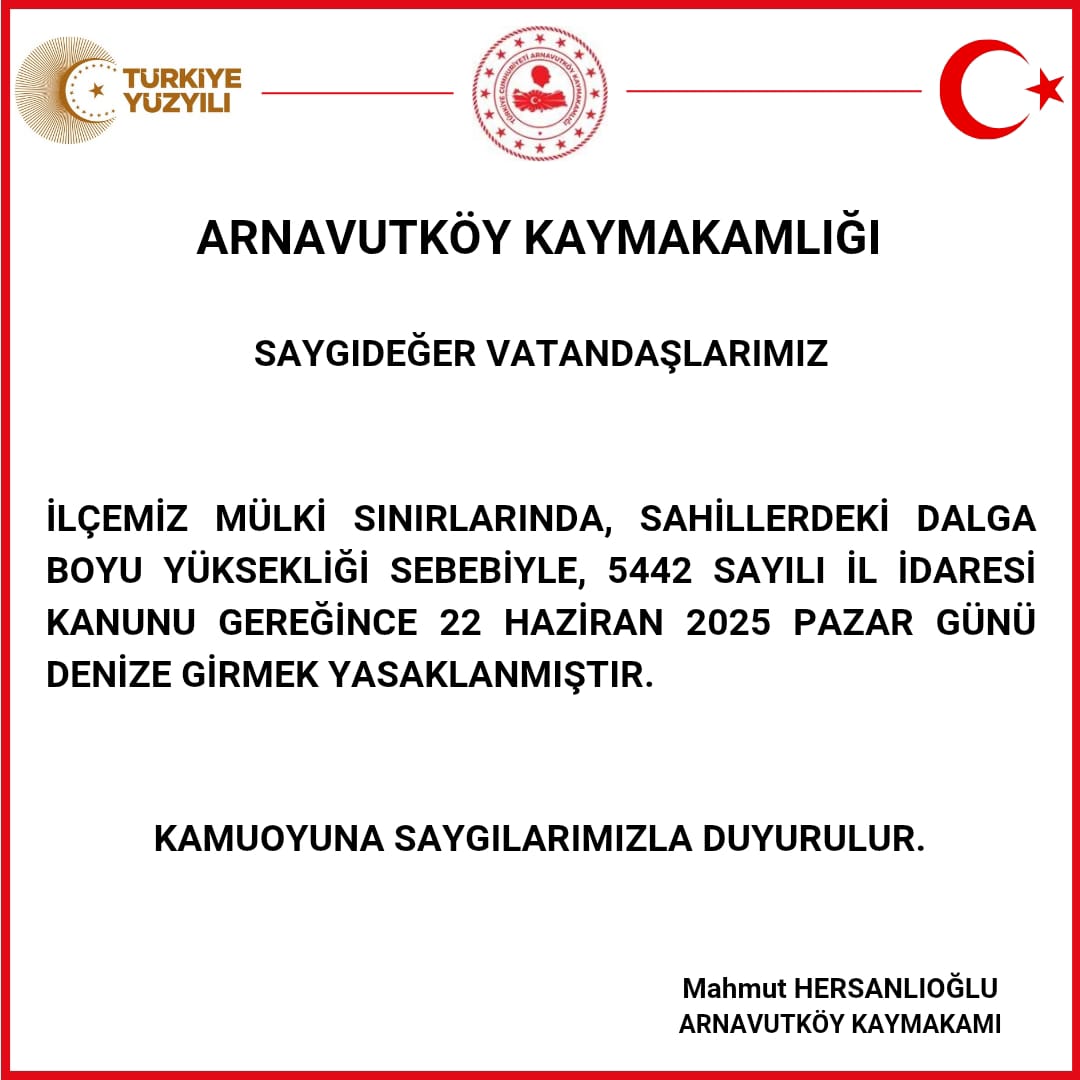 TÜRKİYE YÜZYILI

TÜRKİYE CUMHURİYETİ ARNAVUTKÖY KAYMAKAMLIĞI

ARNAVUTKÖY KAYMAKAMLIĞI

SAYGIDEĞER VATANDAŞLARIMIZ

İLÇEMİZ MÜLKİ SINIRLARINDA, SAHİLLERDEKİ DALGA BOYU YÜKSEKLİĞİ SEBEBİYLE, 5442 SAYILI İL İDARESİ KANUNU GEREĞİNCE 22 HAZİRAN 2025 PAZAR GÜNÜ DENİZE GİRMEK YASAKLANMIŞTIR.

KAMUOYUNA SAYGILARIMIZLA DUYURULUR.

Mahmut HERSANLIOĞLU
ARNAVUTKÖY KAYMAKAMI